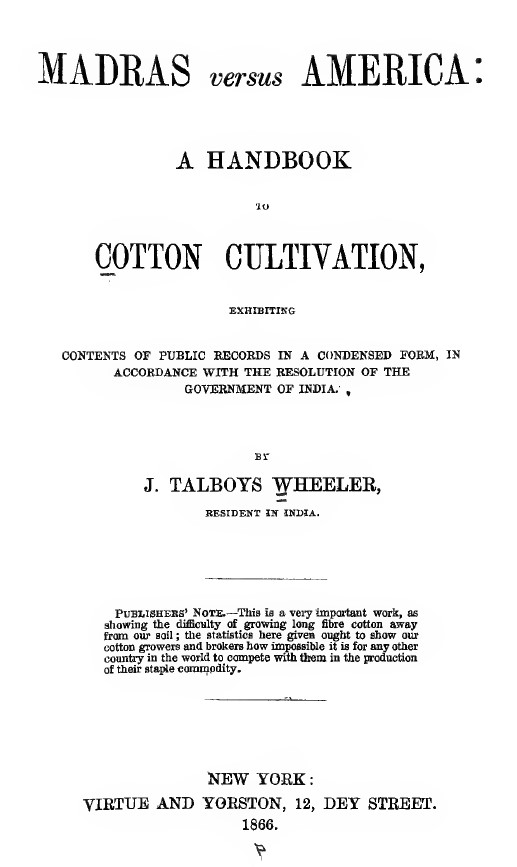 MADRAS versus AMERICA:

A HANDBOOK

TO

COTTON CULTIVATION,

EXHIBITING

CONTENTS OF PUBLIC RECORDS IN A CONDENSED FORM, IN ACCORDANCE WITH THE RESOLUTION OF THE GOVERNMENT OF INDIA.

BY

J. TALBOYS WHEELER,

RESIDENT IN INDIA.

PUBLISHERS' NOTE.—This is a very important work, as showing the difficulty of growing long fibre cotton away from our soil; the statistics here given ought to show our cotton growers and brokers how impossible it is for any other country in the world to compete with them in the production of their staple commodity.

NEW YORK:
VIRTUE AND YORSTON, 12, DEY STREET.
1866.